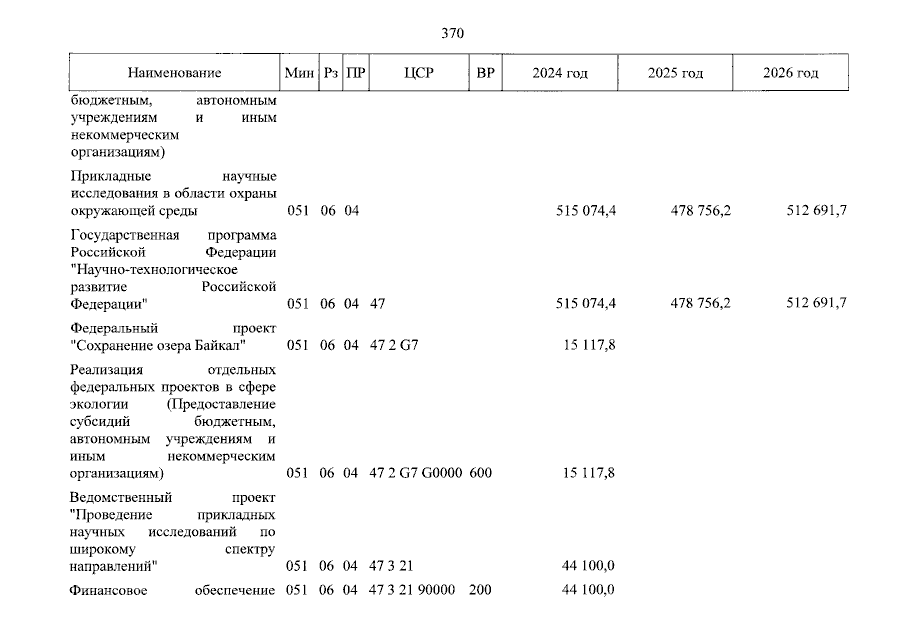 370

| Наименование | Мин | Рз | ПР | ЦСР | ВР | 2024 год | 2025 год | 2026 год |
|---|---|---|---|---|---|---|---|---|
| бюджетным, автономным учреждениям и иным некоммерческим организациям) | | | | | | | | |
| Прикладные научные исследования в области охраны окружающей среды | 051 | 06 | 04 | | | 515 074,4 | 478 756,2 | 512 691,7 |
| Государственная программа Российской Федерации "Научно-технологическое развитие Российской Федерации" | 051 | 06 | 04 | 47 | | 515 074,4 | 478 756,2 | 512 691,7 |
| Федеральный проект "Сохранение озера Байкал" | 051 | 06 | 04 | 47 2 G7 | | 15 117,8 | | |
| Реализация отдельных федеральных проектов в сфере экологии (Предоставление субсидий бюджетным, автономным учреждениям и иным некоммерческим организациям) | 051 | 06 | 04 | 47 2 G7 G0000 | 600 | 15 117,8 | | |
| Ведомственный проект "Проведение прикладных научных исследований по широкому спектру направлений" | 051 | 06 | 04 | 47 3 21 | | 44 100,0 | | |
| Финансовое обеспечение | 051 | 06 | 04 | 47 3 21 90000 | 200 | 44 100,0 | | |